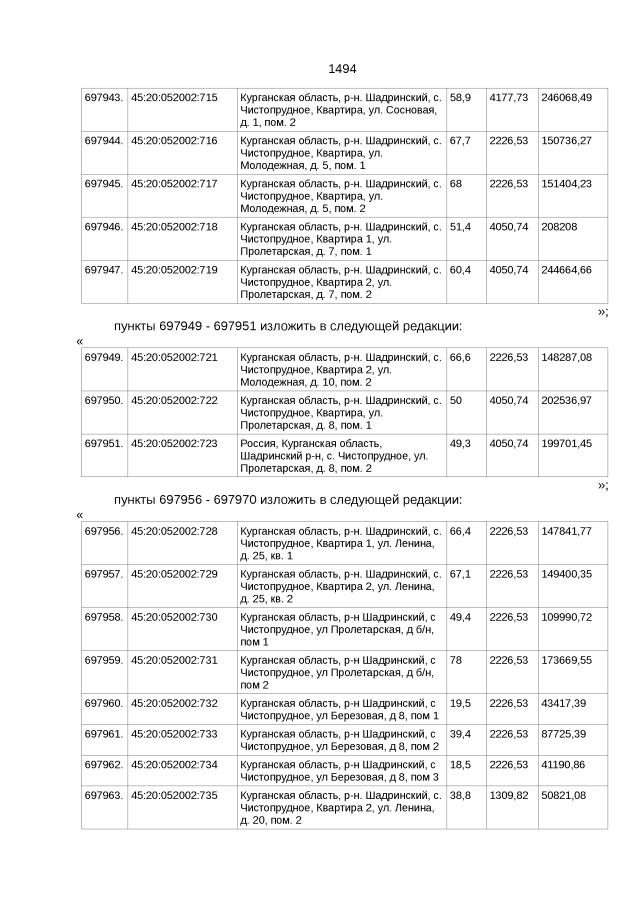 1494

| 697943. | 45:20:052002:715 | Курганская область, р-н. Шадринский, с. Чистопрудное, Квартира, ул. Сосновая, д. 1, пом. 2 | 58,9 | 4177,73 | 246068,49 |
|---|---|---|---|---|---|
| 697944. | 45:20:052002:716 | Курганская область, р-н. Шадринский, с. Чистопрудное, Квартира, ул. Молодежная, д. 5, пом. 1 | 67,7 | 2226,53 | 150736,27 |
| 697945. | 45:20:052002:717 | Курганская область, р-н. Шадринский, с. Чистопрудное, Квартира, ул. Молодежная, д. 5, пом. 2 | 68 | 2226,53 | 151404,23 |
| 697946. | 45:20:052002:718 | Курганская область, р-н. Шадринский, с. Чистопрудное, Квартира 1, ул. Пролетарская, д. 7, пом. 1 | 51,4 | 4050,74 | 208208 |
| 697947. | 45:20:052002:719 | Курганская область, р-н. Шадринский, с. Чистопрудное, Квартира 2, ул. Пролетарская, д. 7, пом. 2 | 60,4 | 4050,74 | 244664,66 |

»;

пункты 697949 - 697951 изложить в следующей редакции:

«

| 697949. | 45:20:052002:721 | Курганская область, р-н. Шадринский, с. Чистопрудное, Квартира 2, ул. Молодежная, д. 10, пом. 2 | 66,6 | 2226,53 | 148287,08 |
|---|---|---|---|---|---|
| 697950. | 45:20:052002:722 | Курганская область, р-н. Шадринский, с. Чистопрудное, Квартира, ул. Пролетарская, д. 8, пом. 1 | 50 | 4050,74 | 202536,97 |
| 697951. | 45:20:052002:723 | Россия, Курганская область, Шадринский р-н, с. Чистопрудное, ул. Пролетарская, д. 8, пом. 2 | 49,3 | 4050,74 | 199701,45 |

»;

пункты 697956 - 697970 изложить в следующей редакции:

«

| 697956. | 45:20:052002:728 | Курганская область, р-н. Шадринский, с. Чистопрудное, Квартира 1, ул. Ленина, д. 25, кв. 1 | 66,4 | 2226,53 | 147841,77 |
|---|---|---|---|---|---|
| 697957. | 45:20:052002:729 | Курганская область, р-н. Шадринский, с. Чистопрудное, Квартира 2, ул. Ленина, д. 25, кв. 2 | 67,1 | 2226,53 | 149400,35 |
| 697958. | 45:20:052002:730 | Курганская область, р-н Шадринский, с Чистопрудное, ул Пролетарская, д б/н, пом 1 | 49,4 | 2226,53 | 109990,72 |
| 697959. | 45:20:052002:731 | Курганская область, р-н Шадринский, с Чистопрудное, ул Пролетарская, д б/н, пом 2 | 78 | 2226,53 | 173669,55 |
| 697960. | 45:20:052002:732 | Курганская область, р-н Шадринский, с Чистопрудное, ул Березовая, д 8, пом 1 | 19,5 | 2226,53 | 43417,39 |
| 697961. | 45:20:052002:733 | Курганская область, р-н Шадринский, с Чистопрудное, ул Березовая, д 8, пом 2 | 39,4 | 2226,53 | 87725,39 |
| 697962. | 45:20:052002:734 | Курганская область, р-н Шадринский, с Чистопрудное, ул Березовая, д 8, пом 3 | 18,5 | 2226,53 | 41190,86 |
| 697963. | 45:20:052002:735 | Курганская область, р-н. Шадринский, с. Чистопрудное, Квартира 2, ул. Ленина, д. 20, пом. 2 | 38,8 | 1309,82 | 50821,08 |